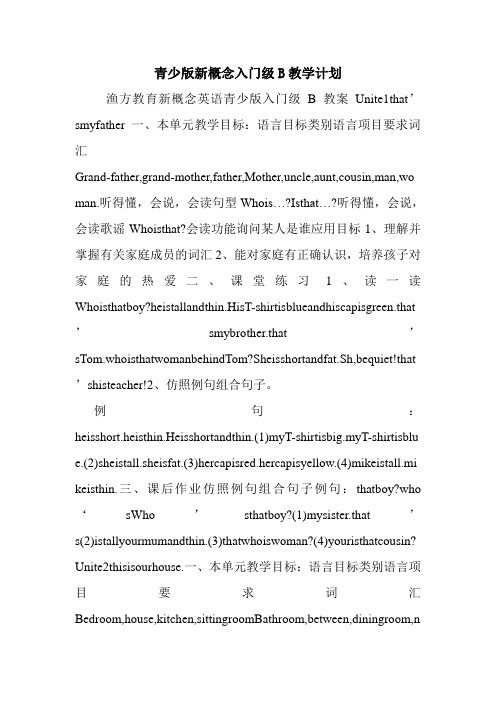 青少版新概念入门级 B 教学计划

渔方教育新概念英语青少版入门级 B 教案 Unite1that’smyfather 一、本单元教学目标：语言目标类别语言项目要求词汇

Grand-father,grand-mother,father,Mother,uncle,aunt,cousin,man,woman.听得懂，会说，会读句型 Whois…?Isthat…?听得懂，会说，会读歌谣 Whoisthat?会读功能询问某人是谁应用目标 1、理解并掌握有关家庭成员的词汇 2、能对家庭有正确认识，培养孩子对家庭的热爱二、课堂练习 1、读一读 Whoisthatboy?heistallandthin.HisT-shirtisblueandhiscapisgreen.that’smybrother.that’sTom.whoisthatwomanbehindTom?Sheisshortandfat.Sh,bequiet!that’shisteacher!2、仿照例句组合句子。

例句：heisshort.heisthin.Heisshortandthin.(1)myT-shirtisbig.myT-shirtisblue.(2)sheistall.sheisfat.(3)hercapisred.hercapisyellow.(4)mikeistall.mikeisthin.三、课后作业仿照例句组合句子例句：thatboy?who‘sWho’sthatboy?(1)mysister.that’s(2)istallyourmumandthin.(3)thatwhoiswoman?(4)youristhatcousin?Unite2thisisourhouse.一、本单元教学目标：语言目标类别语言项目要求词汇

Bedroom,house,kitchen,sittingroomBathroom,between,diningroom,n